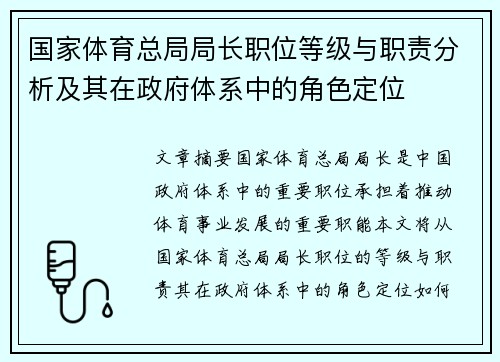 国家体育总局局长职位等级与职责分析及其在政府体系中的角色定位

文章摘要国家体育总局局长是中国政府体系中的重要职位承担着推动体育事业发展的重要职能本文将从国家体育总局局长职位的等级与职责其在政府体系中的角色定位如何